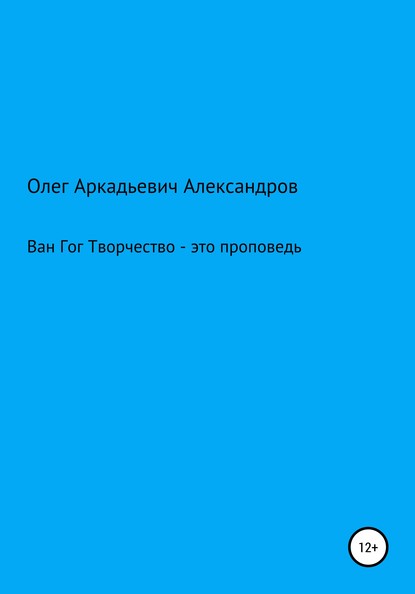 Олег Аркадьевич Александров

Ван Гог Творчество - это проповедь

12+